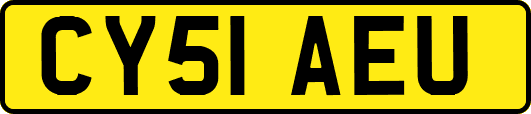 CY51 AEU